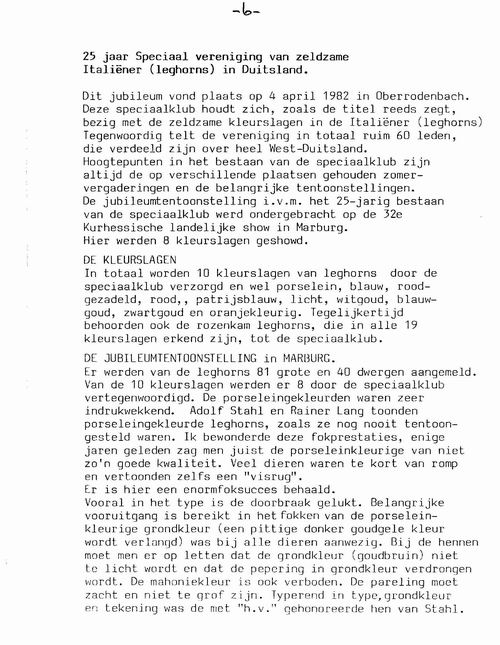 -6-

25 jaar Speciaal vereniging van zeldzame Italiëner (leghorns) in Duitsland.

Dit jubileum vond plaats op 4 april 1982 in Oberrodenbach. Deze speciaalklub houdt zich, zoals de titel reeds zegt, bezig met de zeldzame kleurslagen in de Italiëner (leghorns) Tegenwoordig telt de vereniging in totaal ruim 60 leden, die verdeeld zijn over heel West-Duitsland. Hoogtepunten in het bestaan van de speciaalklub zijn altijd de op verschillende plaatsen gehouden zomervergaderingen en de belangrijke tentoonstellingen. De jubileumtentoonstelling i.v.m. het 25-jarig bestaan van de speciaalklub werd ondergebracht op de 32e Kurhessische landelijke show in Marburg. Hier werden 8 kleurslagen geshowd.

DE KLEURSLAGEN
In totaal worden 10 kleurslagen van leghorns door de speciaalklub verzorgd en wel porselein, blauw, roodgezadeld, rood,, patrijsblauw, licht, witgoud, blauwgoud, zwartgoud en oranjekleurig. Tegelijkertijd behoorden ook de rozenkam leghorns, die in alle 19 kleurslagen erkend zijn, tot de speciaalklub.

DE JUBILEUMTENTOONSTELLING in MARBURG.
Er werden van de leghorns 81 grote en 40 dwergen aangemeld. Van de 10 kleurslagen werden er 8 door de speciaalklub vertegenwoordigd. De porseleingekleurden waren zeer indrukwekkend. Adolf Stahl en Rainer Lang toonden porseleingekleurde leghorns, zoals ze nog nooit tentoongesteld waren. Ik bewonderde deze fokprestaties, enige jaren geleden zag men juist de porseleinkleurige van niet zo'n goede kwaliteit. Veel dieren waren te kort van romp en vertoonden zelfs een "visrug".
Er is hier een enormfoksucces behaald.
Vooral in het type is de doorbraak gelukt. Belangrijke vooruitgang is bereikt in het fokken van de porseleinkleurige grondkleur (een pittige donker goudgele kleur wordt verlangd) was bij alle dieren aanwezig. Bij de hennen moet men er op letten dat de grondkleur (goudbruin) niet te licht wordt en dat de pepering in grondkleur verdrongen wordt. De mahoniekleur is ook verboden. De pareling moet zacht en niet te grof zijn. Typerend in type,grondkleur en tekening was de met "h.v." gehonoreerde hen van Stahl.